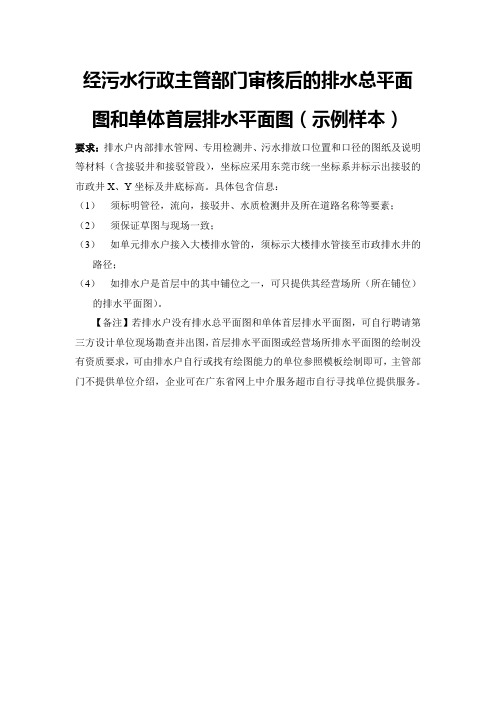 经污水行政主管部门审核后的排水总平面图和单体首层排水平面图（示例样本）

要求：排水户内部排水管网、专用检测井、污水排放口位置和口径的图纸及说明等材料（含接驳井和接驳管段），坐标应采用东莞市统一坐标系并标示出接驳的市政井 X、Y 坐标及井底标高。具体包含信息：

（1） 须标明管径，流向，接驳井、水质检测井及所在道路名称等要素；

（2） 须保证草图与现场一致；

（3） 如单元排水户接入大楼排水管的，须标示大楼排水管接至市政排水井的路径；

（4） 如排水户是首层中的其中铺位之一，可只提供其经营场所（所在铺位）的排水平面图）。

【备注】若排水户没有排水总平面图和单体首层排水平面图，可自行聘请第三方设计单位现场勘查并出图，首层排水平面图或经营场所排水平面图的绘制没有资质要求，可由排水户自行或找有绘图能力的单位参照模板绘制即可，主管部门不提供单位介绍，企业可在广东省网上中介服务超市自行寻找单位提供服务。